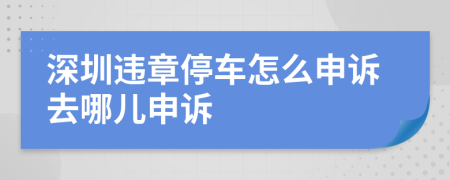 深圳违章停车怎么申诉去哪儿申诉